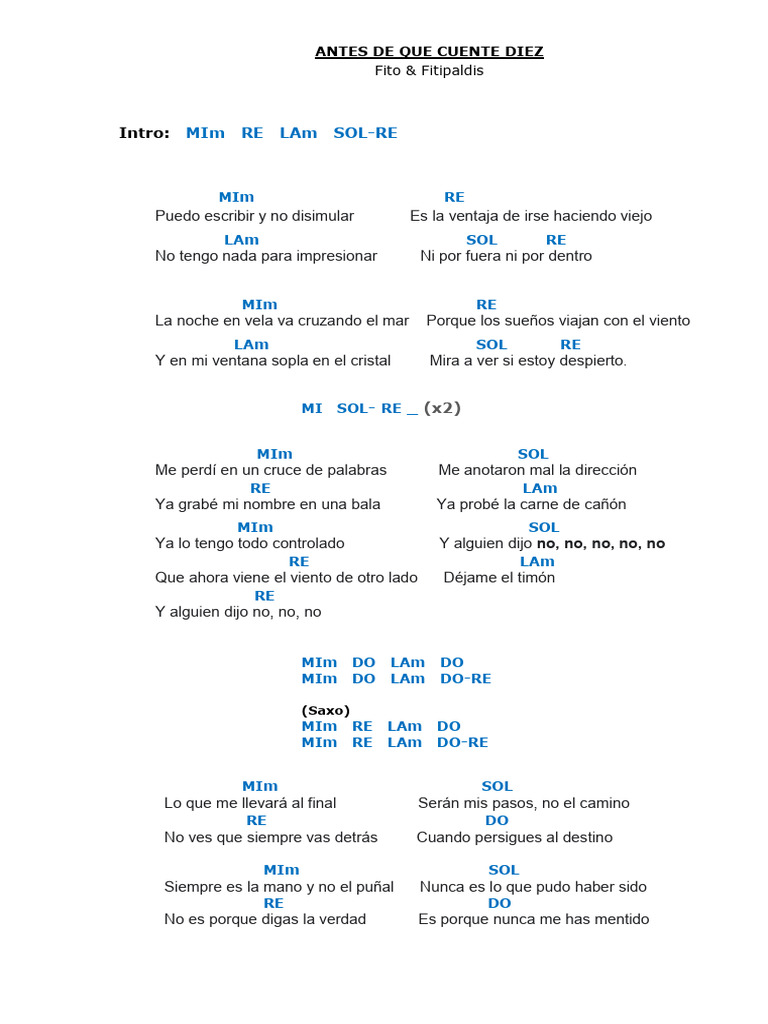 ANTES DE QUE CUENTE DIEZ
Fito & Fitipaldis

Intro: MIm RE LAm SOL-RE

MIm RE
Puedo escribir y no disimular Es la ventaja de irse haciendo viejo
LAm SOL RE
No tengo nada para impresionar Ni por fuera ni por dentro

MIm RE
La noche en vela va cruzando el mar Porque los sueños viajan con el viento
LAm SOL RE
Y en mi ventana sopla en el cristal Mira a ver si estoy despierto.

MI SOL- RE _ (x2)

MIm SOL
Me perdí en un cruce de palabras Me anotaron mal la dirección
RE LAm
Ya grabé mi nombre en una bala Ya probé la carne de cañón
MIm SOL
Ya lo tengo todo controlado Y alguien dijo no, no, no, no, no
RE LAm
Que ahora viene el viento de otro lado Déjame el timón
RE
Y alguien dijo no, no, no

MIm DO LAm DO
MIm DO LAm DO-RE

(Saxo)
MIm RE LAm DO
MIm RE LAm DO-RE

MIm SOL
Lo que me llevará al final Serán mis pasos, no el camino
RE DO
No ves que siempre vas detrás Cuando persigues al destino

MIm SOL
Siempre es la mano y no el puñal Nunca es lo que pudo haber sido
RE DO
No es porque digas la verdad Es porque nunca me has mentido